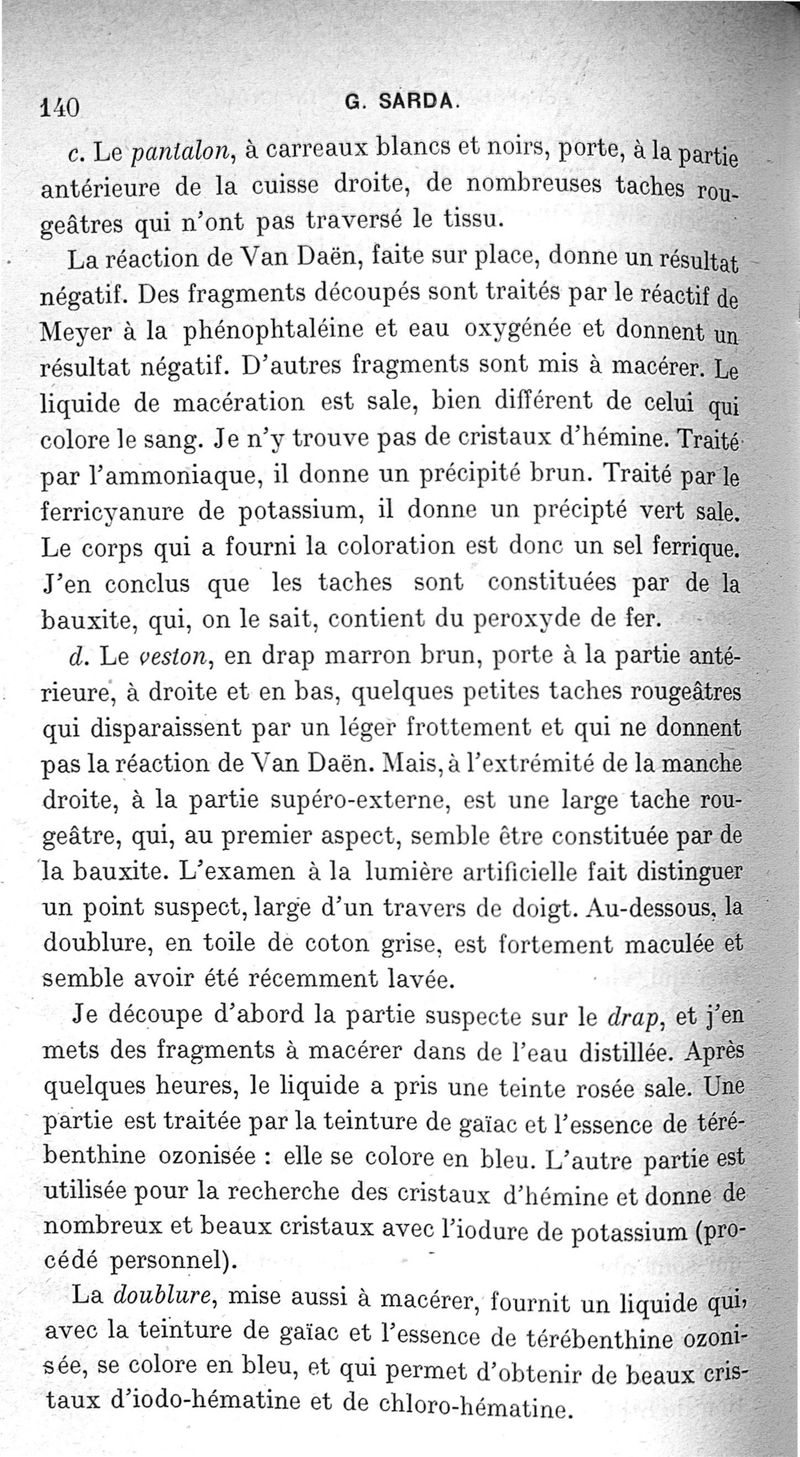 140 G. SARDA.

c. Le pantalon, à carreaux blancs et noirs, porte, à la partie antérieure de la cuisse droite, de nombreuses taches rougeâtres qui n'ont pas traversé le tissu.

La réaction de Van Daën, faite sur place, donne un résultat négatif. Des fragments découpés sont traités par le réactif de Meyer à la phénophtaléine et eau oxygénée et donnent un résultat négatif. D'autres fragments sont mis à macérer. Le liquide de macération est sale, bien différent de celui qui colore le sang. Je n'y trouve pas de cristaux d'hémine. Traité par l'ammoniaque, il donne un précipité brun. Traité par le ferricyanure de potassium, il donne un précipté vert sale. Le corps qui a fourni la coloration est donc un sel ferrique. J'en conclus que les taches sont constituées par de la bauxite, qui, on le sait, contient du peroxyde de fer.

d. Le veston, en drap marron brun, porte à la partie antérieure, à droite et en bas, quelques petites taches rougeâtres qui disparaissent par un léger frottement et qui ne donnent pas la réaction de Van Daën. Mais, à l'extrémité de la manche droite, à la partie supéro-externe, est une large tache rougeâtre, qui, au premier aspect, semble être constituée par de la bauxite. L'examen à la lumière artificielle fait distinguer un point suspect, large d'un travers de doigt. Au-dessous, la doublure, en toile de coton grise, est fortement maculée et semble avoir été récemment lavée.

Je découpe d'abord la partie suspecte sur le drap, et j'en mets des fragments à macérer dans de l'eau distillée. Après quelques heures, le liquide a pris une teinte rosée sale. Une partie est traitée par la teinture de gaïac et l'essence de térébenthine ozonisée : elle se colore en bleu. L'autre partie est utilisée pour la recherche des cristaux d'hémine et donne de nombreux et beaux cristaux avec l'iodure de potassium (procédé personnel).

La doublure, mise aussi à macérer, fournit un liquide qui, avec la teinture de gaïac et l'essence de térébenthine ozonisée, se colore en bleu, et qui permet d'obtenir de beaux cristaux d'iodo-hématine et de chloro-hématine.